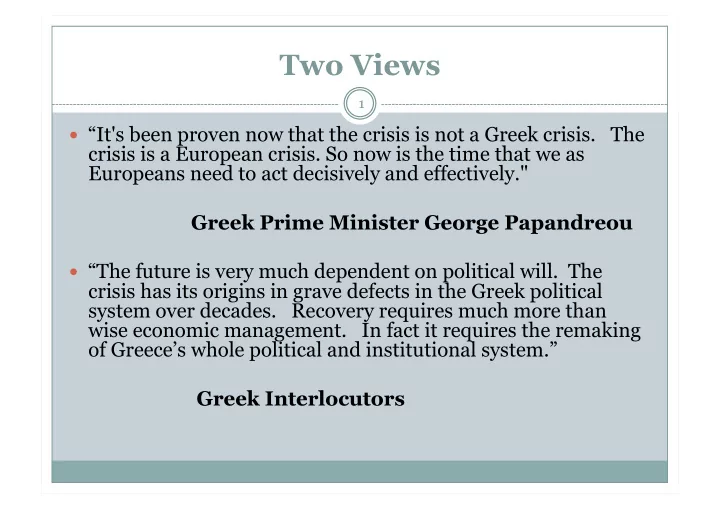 Two Views

1

“It's been proven now that the crisis is not a Greek crisis. The crisis is a European crisis. So now is the time that we as Europeans need to act decisively and effectively."

Greek Prime Minister George Papandreou

“The future is very much dependent on political will. The crisis has its origins in grave defects in the Greek political system over decades. Recovery requires much more than wise economic management. In fact it requires the remaking of Greece’s whole political and institutional system.”

Greek Interlocutors